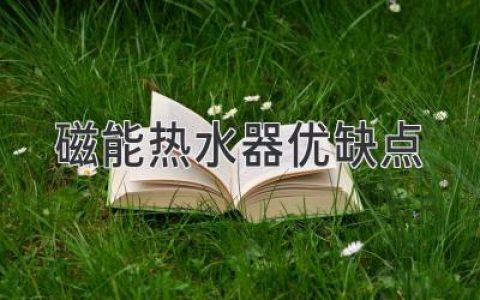 磁能热水器优缺点